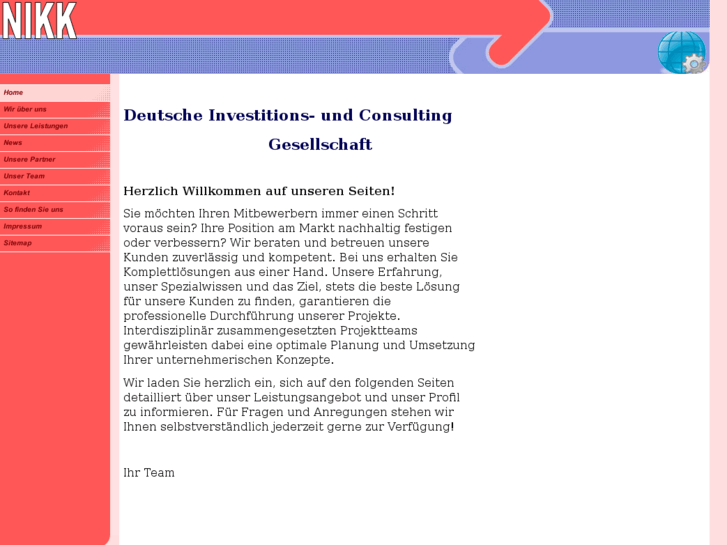 NIKK

Home
Wir über uns
Unsere Leistungen
News
Unsere Partner
Unser Team
Kontakt
So finden Sie uns
Impressum
Sitemap

Deutsche Investitions- und Consulting Gesellschaft

Herzlich Willkommen auf unseren Seiten!

Sie möchten Ihren Mitbewerbern immer einen Schritt voraus sein? Ihre Position am Markt nachhaltig festigen oder verbessern? Wir beraten und betreuen unsere Kunden zuverlässig und kompetent. Bei uns erhalten Sie Komplettlösungen aus einer Hand. Unsere Erfahrung, unser Spezialwissen und das Ziel, stets die beste Lösung für unsere Kunden zu finden, garantieren die professionelle Durchführung unserer Projekte. Interdisziplinär zusammengesetzten Projektteams gewährleisten dabei eine optimale Planung und Umsetzung Ihrer unternehmerischen Konzepte.

Wir laden Sie herzlich ein, sich auf den folgenden Seiten detailliert über unser Leistungsangebot und unser Profil zu informieren. Für Fragen und Anregungen stehen wir Ihnen selbstverständlich jederzeit gerne zur Verfügung!

Ihr Team